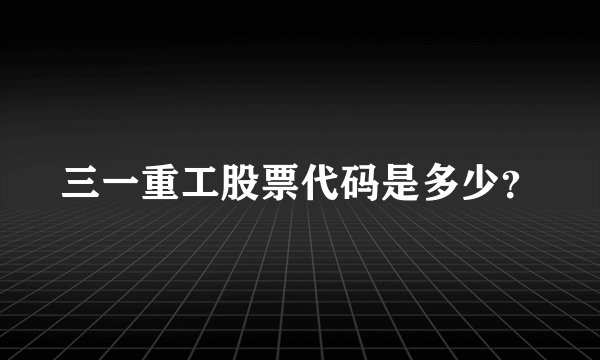 三一重工股票代码是多少?